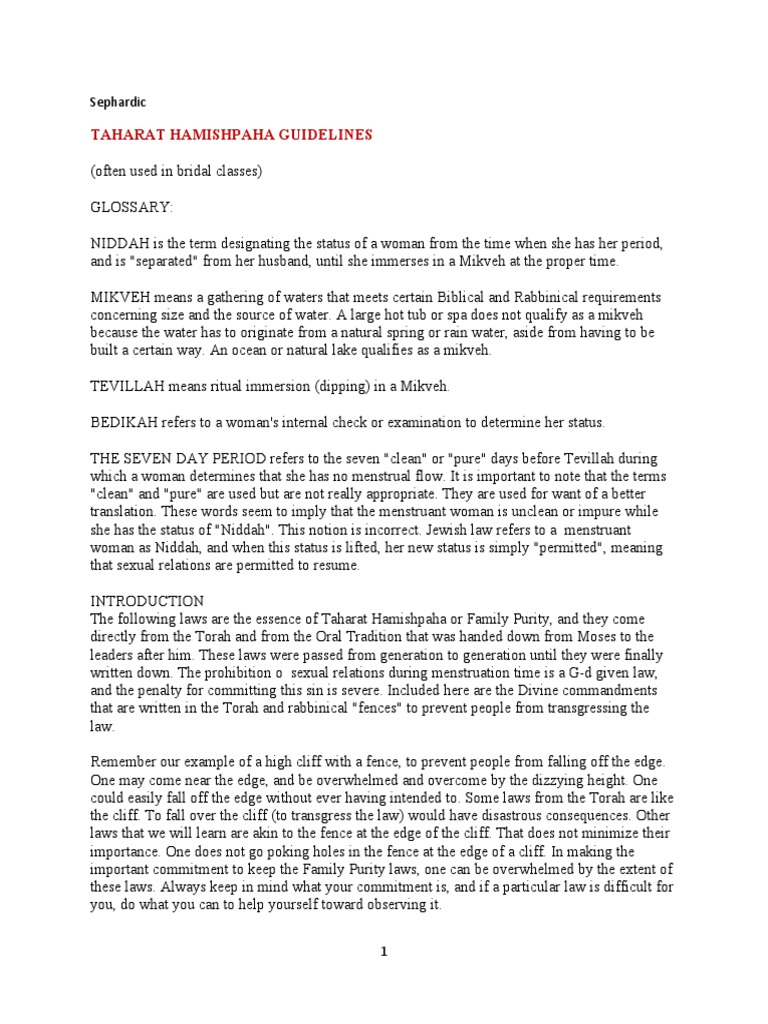 Sephardic

TAHARAT HAMISHPAHA GUIDELINES

(often used in bridal classes)

GLOSSARY:

NIDDAH is the term designating the status of a woman from the time when she has her period, and is "separated" from her husband, until she immerses in a Mikveh at the proper time.

MIKVEH means a gathering of waters that meets certain Biblical and Rabbinical requirements concerning size and the source of water. A large hot tub or spa does not qualify as a mikveh because the water has to originate from a natural spring or rain water, aside from having to be built a certain way. An ocean or natural lake qualifies as a mikveh.

TEVILLAH means ritual immersion (dipping) in a Mikveh.

BEDIKAH refers to a woman's internal check or examination to determine her status.

THE SEVEN DAY PERIOD refers to the seven "clean" or "pure" days before Tevillah during which a woman determines that she has no menstrual flow. It is important to note that the terms "clean" and "pure" are used but are not really appropriate. They are used for want of a better translation. These words seem to imply that the menstruant woman is unclean or impure while she has the status of "Niddah". This notion is incorrect. Jewish law refers to a menstruant woman as Niddah, and when this status is lifted, her new status is simply "permitted", meaning that sexual relations are permitted to resume.

INTRODUCTION
The following laws are the essence of Taharat Hamishpaha or Family Purity, and they come directly from the Torah and from the Oral Tradition that was handed down from Moses to the leaders after him. These laws were passed from generation to generation until they were finally written down. The prohibition o sexual relations during menstruation time is a G-d given law, and the penalty for committing this sin is severe. Included here are the Divine commandments that are written in the Torah and rabbinical "fences" to prevent people from transgressing the law.

Remember our example of a high cliff with a fence, to prevent people from falling off the edge. One may come near the edge, and be overwhelmed and overcome by the dizzying height. One could easily fall off the edge without ever having intended to. Some laws from the Torah are like the cliff. To fall over the cliff (to transgress the law) would have disastrous consequences. Other laws that we will learn are akin to the fence at the edge of the cliff. That does not minimize their importance. One does not go poking holes in the fence at the edge of a cliff. In making the important commitment to keep the Family Purity laws, one can be overwhelmed by the extent of these laws. Always keep in mind what your commitment is, and if a particular law is difficult for you, do what you can to help yourself toward observing it.

1